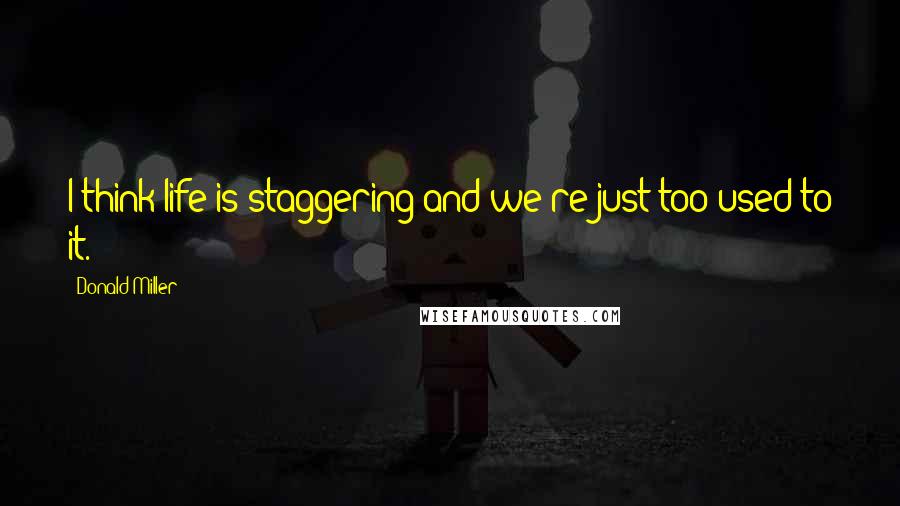 I think life is staggering and we're just too used to it.

Donald Miller

WISEFAMOUSQUOTES.COM